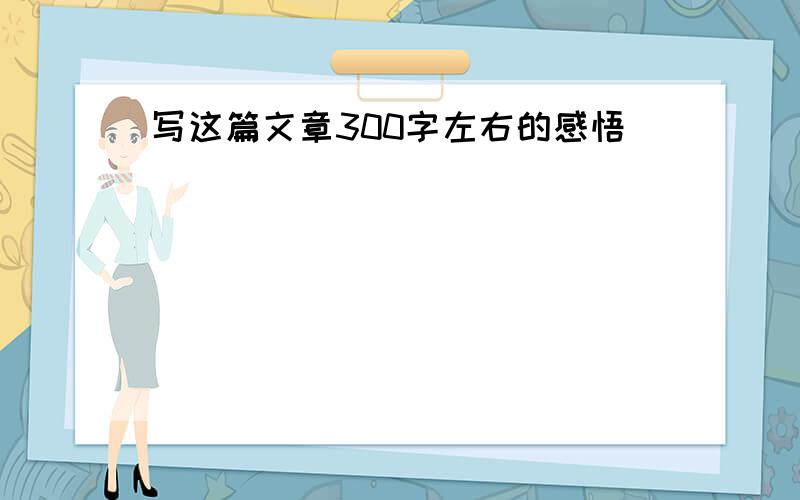 写这篇文章300字左右的感悟